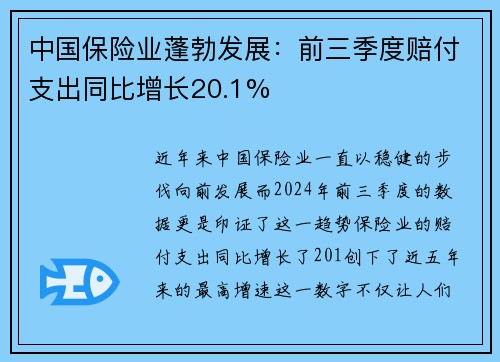 中国保险业蓬勃发展：前三季度赔付支出同比增长20.1%

近年来中国保险业一直以稳健的步伐向前发展而2024年前三季度的数据更是印证了这一趋势保险业的赔付支出同比增长了201创下了近五年来的最高增速这一数字不仅让人们